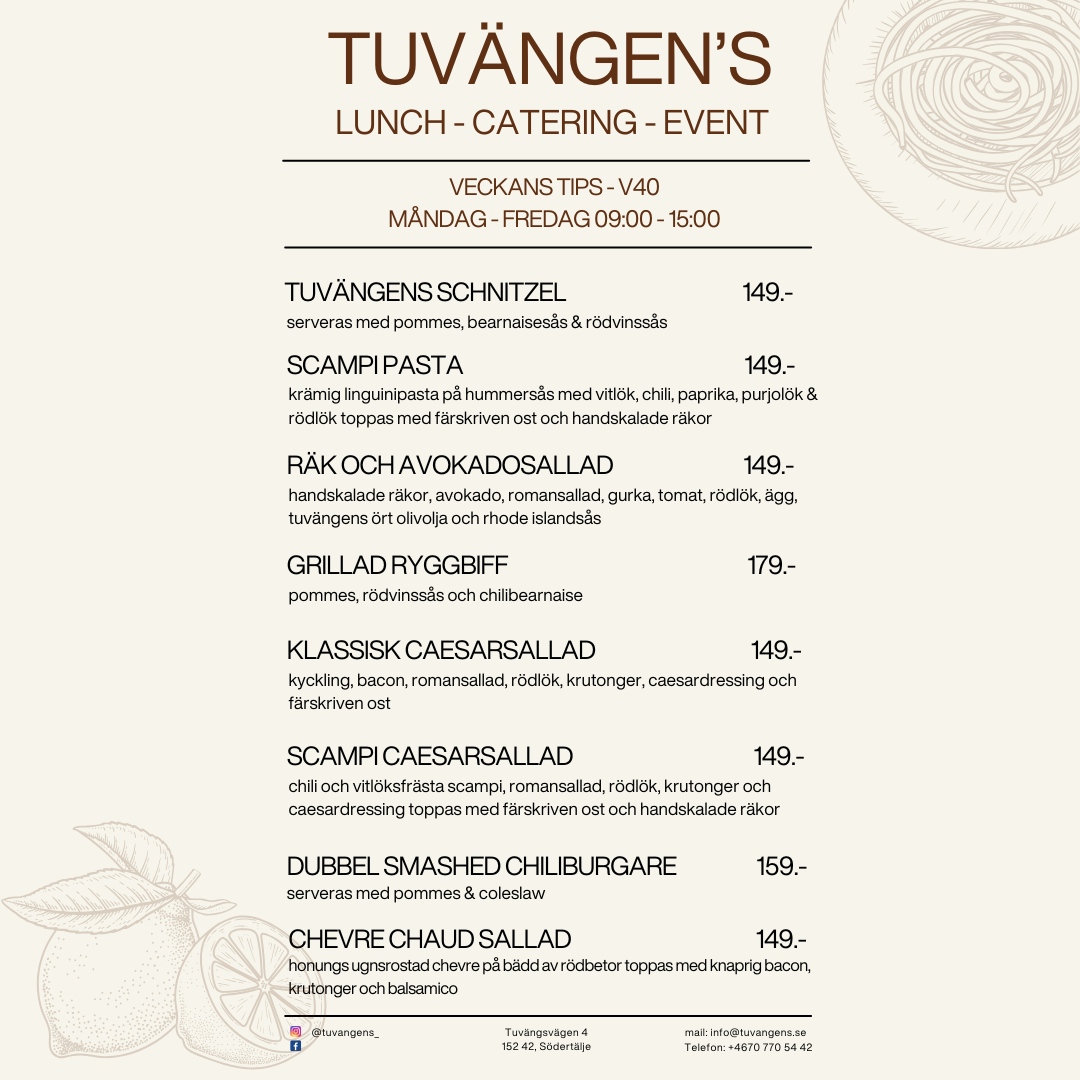 TUVÄNGEN'S
LUNCH - CATERING - EVENT

VECKANS TIPS - V40
MÅNDAG - FREDAG 09:00 - 15:00

TUVÄNGENS SCHNITZEL 149.-
serveras med pommes, bearnaisesås & rödvinssås

SCAMPI PASTA 149.-
krämig linguinipasta på hummersås med vitlök, chili, paprika, purjolök & rödlök toppas med färskriven ost och handskalade räkor

RÄK OCH AVOKADOSALLAD 149.-
handskalade räkor, avokado, romansallad, gurka, tomat, rödlök, ägg, tuvängens ört olivolja och rhode islandsås

GRILLAD RYGGBIFF 179.-
pommes, rödvinssås och chilibearnaise

KLASSISK CAESARSALLAD 149.-
kyckling, bacon, romansallad, rödlök, krutonger, caesardressing och färskriven ost

SCAMPI CAESARSALLAD 149.-
chili och vitlöksfrästa scampi, romansallad, rödlök, krutonger och caesardressing toppas med färskriven ost och handskalade räkor

DUBBEL SMASHED CHILIBURGARE 159.-
serveras med pommes & coleslaw

CHEVRE CHAUD SALLAD 149.-
honungs ugnsrostad chevre på bädd av rödbetor toppas med knaprig bacon, krutonger och balsamico

@tuvangens_

Tuvängsvägen 4
152 42, Södertälje

mail: info@tuvangens.se
Telefon: +4670 770 54 42